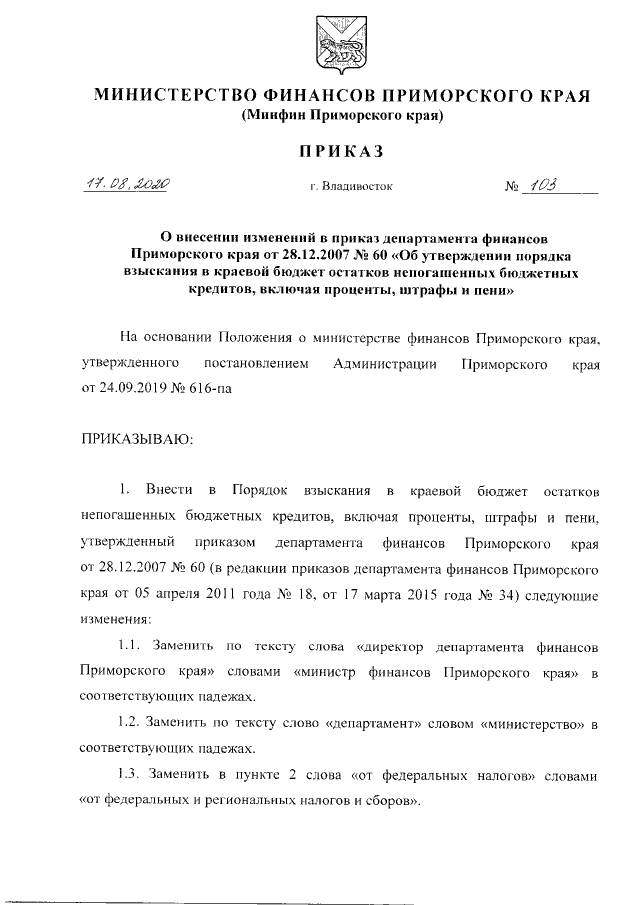 МИНИСТЕРСТВО ФИНАНСОВ ПРИМОРСКОГО КРАЯ
(Минфин Приморского края)

ПРИКАЗ

17.08.2020 г. Владивосток № 103

О внесении изменений в приказ департамента финансов Приморского края от 28.12.2007 № 60 «Об утверждении порядка взыскания в краевой бюджет остатков непогашенных бюджетных кредитов, включая проценты, штрафы и пени»

На основании Положения о министерстве финансов Приморского края, утвержденного постановлением Администрации Приморского края от 24.09.2019 № 616-па

ПРИКАЗЫВАЮ:

1. Внести в Порядок взыскания в краевой бюджет остатков непогашенных бюджетных кредитов, включая проценты, штрафы и пени, утвержденный приказом департамента финансов Приморского края от 28.12.2007 № 60 (в редакции приказов департамента финансов Приморского края от 05 апреля 2011 года № 18, от 17 марта 2015 года № 34) следующие изменения:

1.1. Заменить по тексту слова «директор департамента финансов Приморского края» словами «министр финансов Приморского края» в соответствующих падежах.

1.2. Заменить по тексту слово «департамент» словом «министерство» в соответствующих падежах.

1.3. Заменить в пункте 2 слова «от федеральных налогов» словами «от федеральных и региональных налогов и сборов».